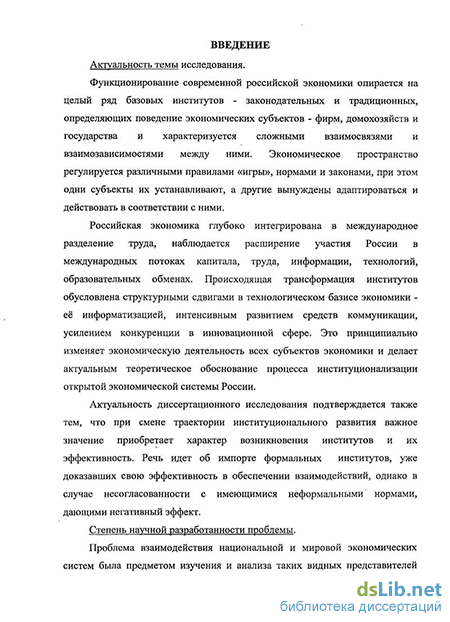 ВВЕДЕНИЕ

Актуальность темы исследования.

Функционирование современной российской экономики опирается на целый ряд базовых институтов - законодательных и традиционных, определяющих поведение экономических субъектов - фирм, домохозяйств и государства и характеризуется сложными взаимосвязями и взаимозависимостями между ними. Экономическое пространство регулируется различными правилами «игры», нормами и законами, при этом одни субъекты их устанавливают, а другие вынуждены адаптироваться и действовать в соответствии с ними.

Российская экономика глубоко интегрирована в международное разделение труда, наблюдается расширение участия России в международных потоках капитала, труда, информации, технологий, образовательных обменах. Происходящая трансформация институтов обусловлена структурными сдвигами в технологическом базисе экономики - её информатизацией, интенсивным развитием средств коммуникации, усилением конкуренции в инновационной сфере. Это принципиально изменяет экономическую деятельность всех субъектов экономики и делает актуальным теоретическое обоснование процесса институционализации открытой экономической системы России.

Актуальность диссертационного исследования подтверждается также тем, что при смене траектории институционального развития важное значение приобретает характер возникновения институтов и их эффективность. Речь идет об импорте формальных институтов, уже доказавших свою эффективность в обеспечении взаимодействий, однако в случае несогласованности с имеющимися неформальными нормами, дающими негативный эффект.

Степень научной разработанности проблемы.

Проблема взаимодействия национальной и мировой экономических систем была предметом изучения и анализа таких видных представителей

dsLib.net
библиотека диссертаций